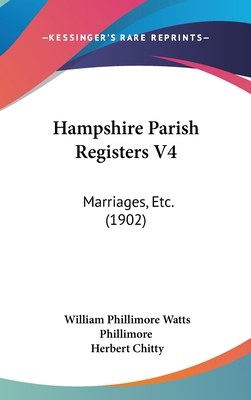 —KESSINGER'S RARE REPRINTS—

Hampshire Parish Registers V4

Marriages, Etc. (1902)

William Phillimore Watts Phillimore
Herbert Chitty